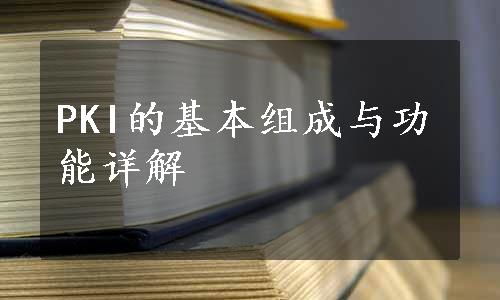 PKI的基本组成与功能详解